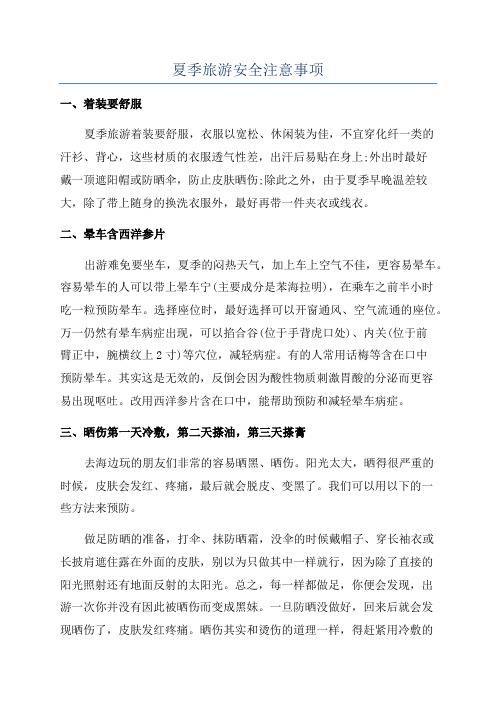 夏季旅游安全注意事项

一、着装要舒服

夏季旅游着装要舒服，衣服以宽松、休闲装为佳，不宜穿化纤一类的汗衫、背心，这些材质的衣服透气性差，出汗后易贴在身上;外出时最好戴一顶遮阳帽或防晒伞，防止皮肤晒伤;除此之外，由于夏季早晚温差较大，除了带上随身的换洗衣服外，最好再带一件夹衣或线衣。

二、晕车含西洋参片

出游难免要坐车，夏季的闷热天气，加上车上空气不佳，更容易晕车。容易晕车的人可以带上晕车宁(主要成分是苯海拉明)，在乘车之前半小时吃一粒预防晕车。选择座位时，最好选择可以开窗通风、空气流通的座位。万一仍然有晕车病症出现，可以掐合谷(位于手背虎口处)、内关(位于前臂正中，腕横纹上 2 寸)等穴位，减轻病症。有的人常用话梅等含在口中预防晕车。其实这是无效的，反倒会因为酸性物质刺激胃酸的分泌而更容易出现呕吐。改用西洋参片含在口中，能帮助预防和减轻晕车病症。

三、晒伤第一天冷敷，第二天搽油，第三天搽膏

去海边玩的朋友们非常的容易晒黑、晒伤。阳光太大，晒得很严重的时候，皮肤会发红、疼痛，最后就会脱皮、变黑了。我们可以用以下的一些方法来预防。

做足防晒的准备，打伞、抹防晒霜，没伞的时候戴帽子、穿长袖衣或长披肩遮住露在外面的皮肤，别以为只做其中一样就行，因为除了直接的阳光照射还有地面反射的太阳光。总之，每一样都做足，你便会发现，出游一次你并没有因此被晒伤而变成黑妹。一旦防晒没做好，回来后就会发现晒伤了，皮肤发红疼痛。晒伤其实和烫伤的道理一样，得赶紧用冷敷的